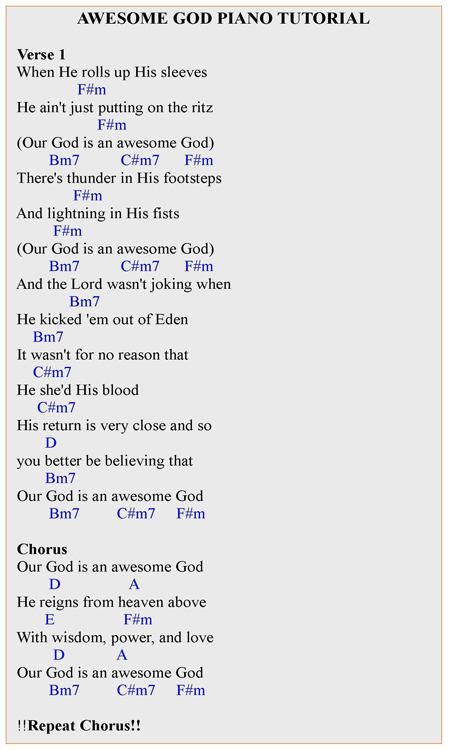 AWESOME GOD PIANO TUTORIAL

Verse 1
When He rolls up His sleeves
F#m
He ain't just putting on the ritz
F#m
(Our God is an awesome God)
Bm7 C#m7 F#m
There's thunder in His footsteps
F#m
And lightning in His fists
F#m
(Our God is an awesome God)
Bm7 C#m7 F#m
And the Lord wasn't joking when
Bm7
He kicked 'em out of Eden
Bm7
It wasn't for no reason that
C#m7
He she'd His blood
C#m7
His return is very close and so
D
you better be believing that
Bm7
Our God is an awesome God
Bm7 C#m7 F#m

Chorus
Our God is an awesome God
D A
He reigns from heaven above
E F#m
With wisdom, power, and love
D A
Our God is an awesome God
Bm7 C#m7 F#m

!!Repeat Chorus!!